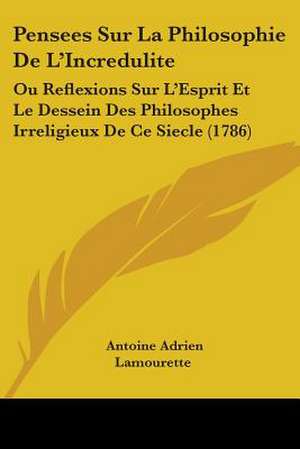 Pensees Sur La Philosophie De L'Incredulite

Ou Reflexions Sur L'Esprit Et Le Dessein Des Philosophes Irreligieux De Ce Siecle (1786)

Antoine Adrien Lamourette